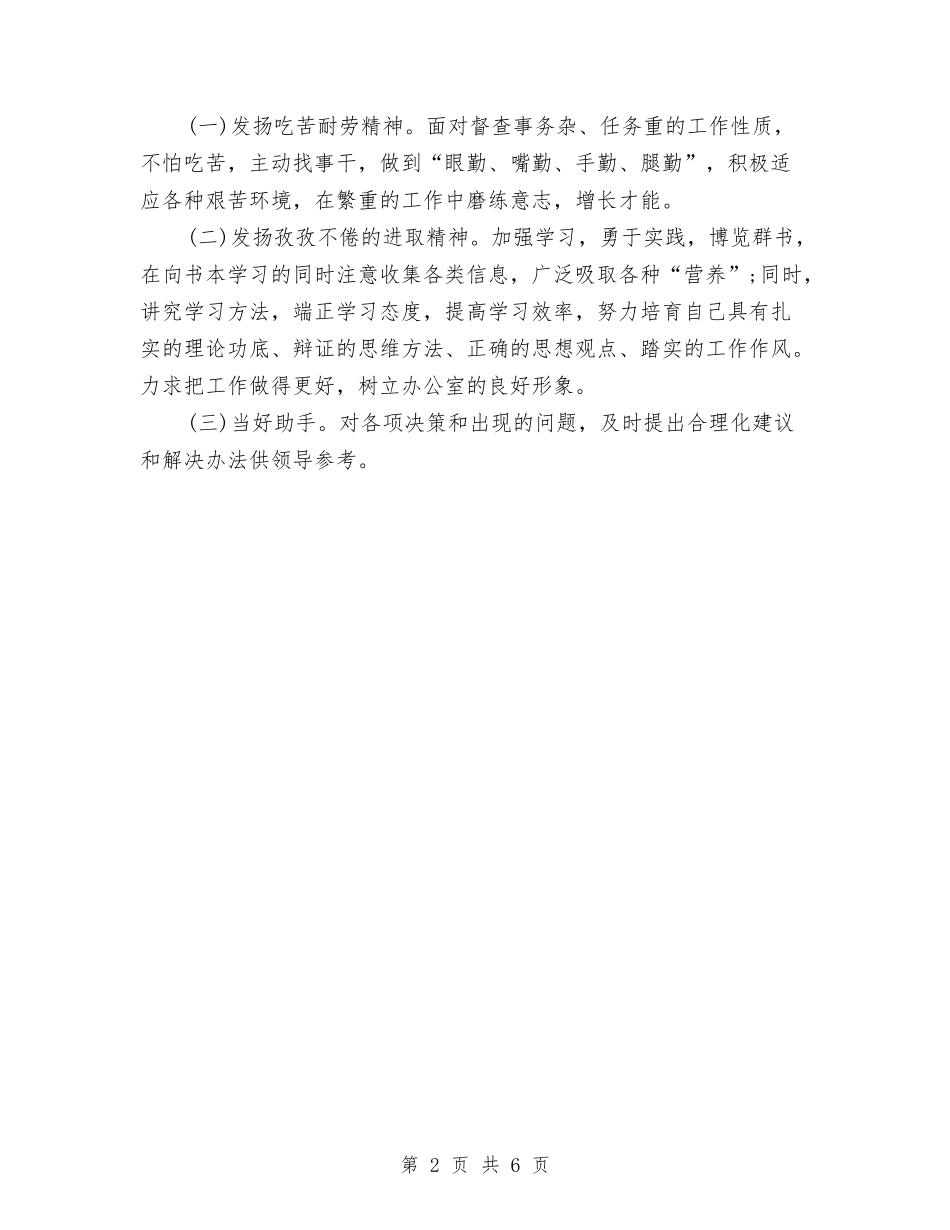 (一)发扬吃苦耐劳精神。面对督查事务杂、任务重的工作性质，不怕吃苦，主动找事干，做到“眼勤、嘴勤、手勤、腿勤”，积极适应各种艰苦环境，在繁重的工作中磨练意志，增长才能。

(二)发扬孜孜不倦的进取精神。加强学习，勇于实践，博览群书，在向书本学习的同时注意收集各类信息，广泛吸取各种“营养”;同时，讲究学习方法，端正学习态度，提高学习效率，努力培育自己具有扎实的理论功底、辩证的思维方法、正确的思想观点、踏实的工作作风。力求把工作做得更好，树立办公室的良好形象。

(三)当好助手。对各项决策和出现的问题，及时提出合理化建议和解决办法供领导参考。

第 2 页 共 6 页